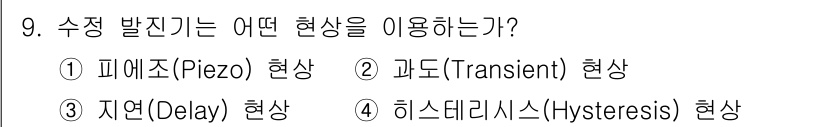 9. 수정 발진기는 어떤 현상을 이용하는가?

① 피에조(Piezo) 현상 ② 과도(Transient) 현상

③ 지연(Delay) 현상 ④ 히스테리시스(Hysteresis) 현상